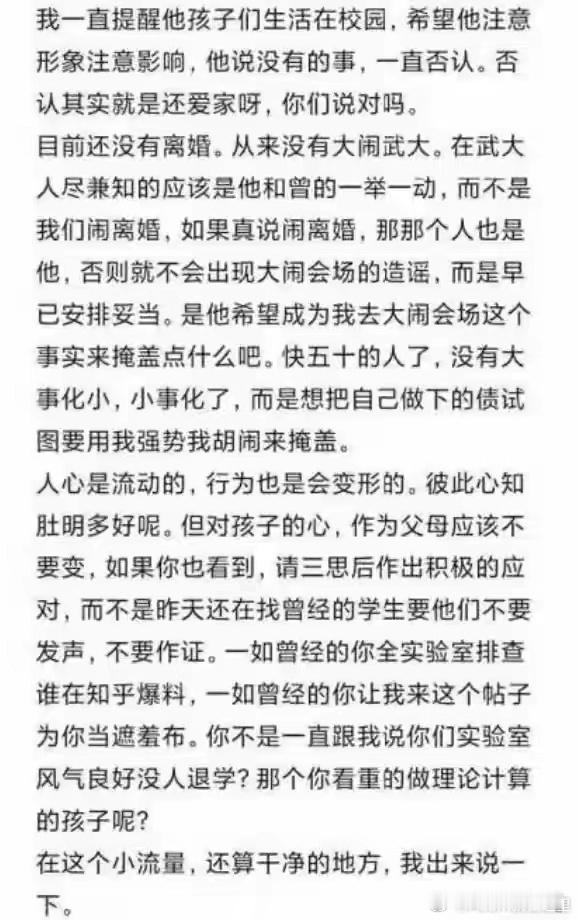 我一直提醒他孩子们生活在校园，希望他注意形象注意影响，他说没有的事，一直否认。否认其实就是还爱家呀，你们说对吗。
目前还没有离婚。从来没有大闹武大。在武大人尽兼知的应该是他和曾的一举一动，而不是我们闹离婚，如果真说闹离婚，那那个人也是他，否则就不会出现大闹会场的造谣，而是早已安排妥当。是他希望成为我去大闹会场这个事实来掩盖点什么吧。快五十的人了，没有大事化小，小事化了，而是想把自己做下的债试图要用我强势我胡闹来掩盖。
人心是流动的，行为也是会变形的。彼此心知肚明多好呢。但对孩子的心，作为父母应该不要变，如果你也看到，请三思后作出积极的应对，而不是昨天还在找曾经的学生要他们不要发声，不要作证。一如曾经的你全实验室排查谁在知乎爆料，一如曾经的你让我来这个帖子为你当遮羞布。你不是一直跟我说你们实验室风气良好没人退学？那个你看重的做理论计算的孩子呢？
在这个小流量，还算干净的地方，我出来说一下。